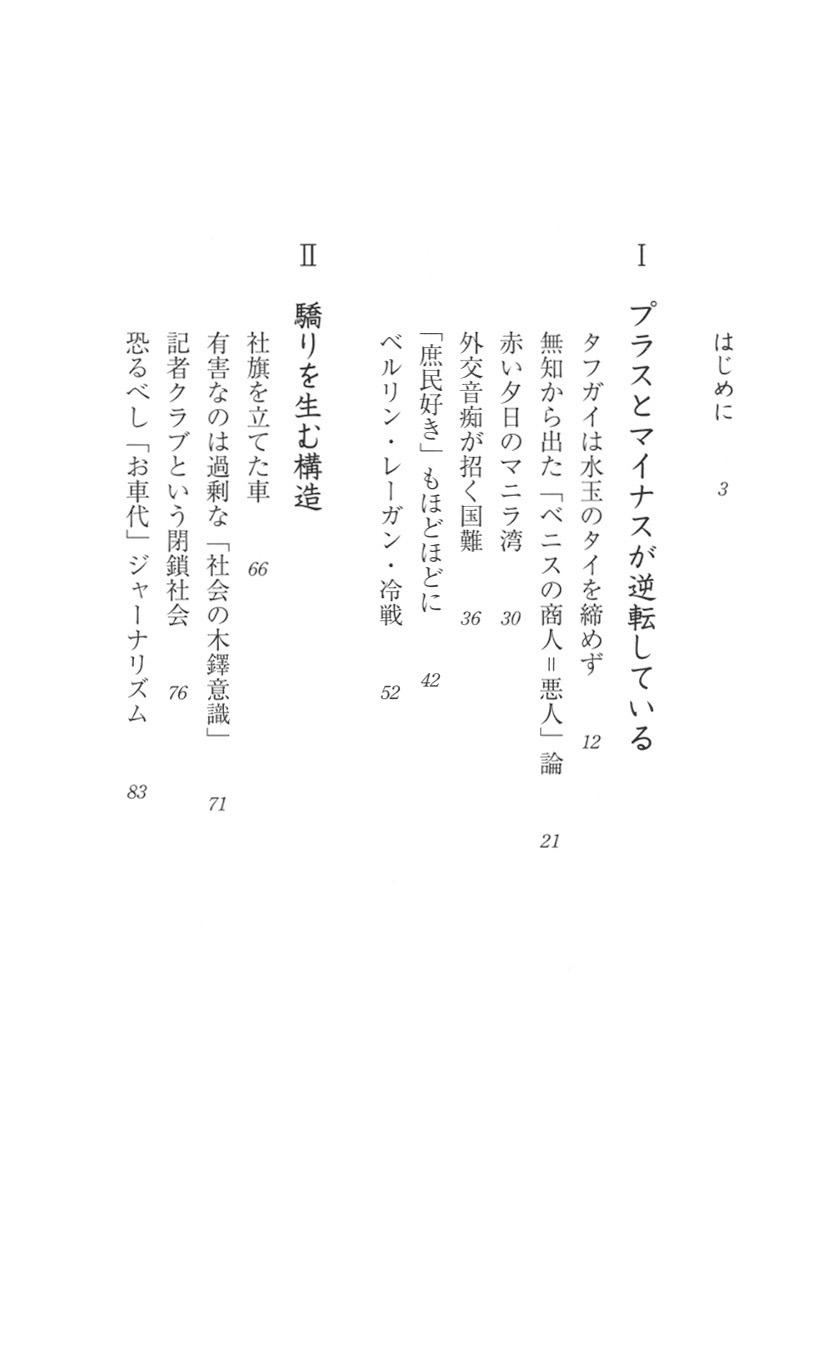 はじめに　3

I

プラスとマイナスが逆転している

タフガイは水玉のタイを締めず　12
無知から出た「ベニスの商人＝悪人」論　21
赤い夕日のマニラ湾　30
外交音痴が招く国難　36
「庶民好き」もほどほどに　42
ベルリン・レーガン・冷戦　52

II

驕りを生む構造

社旗を立てた車　66
有害なのは過剰な「社会の木鐸意識」　71
記者クラブという閉鎖社会　76
恐るべし「お車代」ジャーナリズム　83